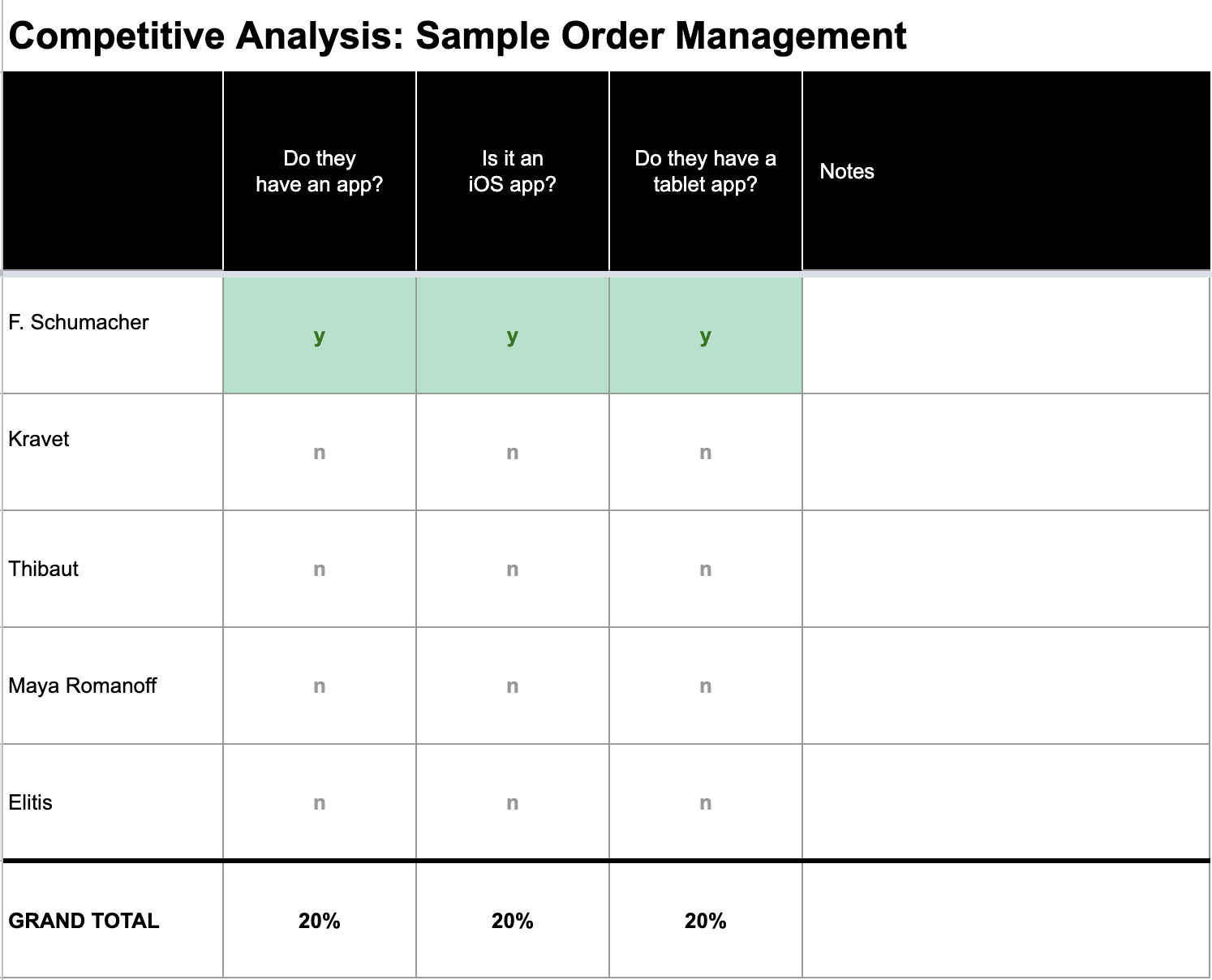 Competitive Analysis: Sample Order Management

| | Do they have an app? | Is it an iOS app? | Do they have a tablet app? | Notes |
|---|---|---|---|---|
| F. Schumacher | y | y | y | |
| Kravet | n | n | n | |
| Thibaut | n | n | n | |
| Maya Romanoff | n | n | n | |
| Elitis | n | n | n | |
| GRAND TOTAL | 20% | 20% | 20% | |